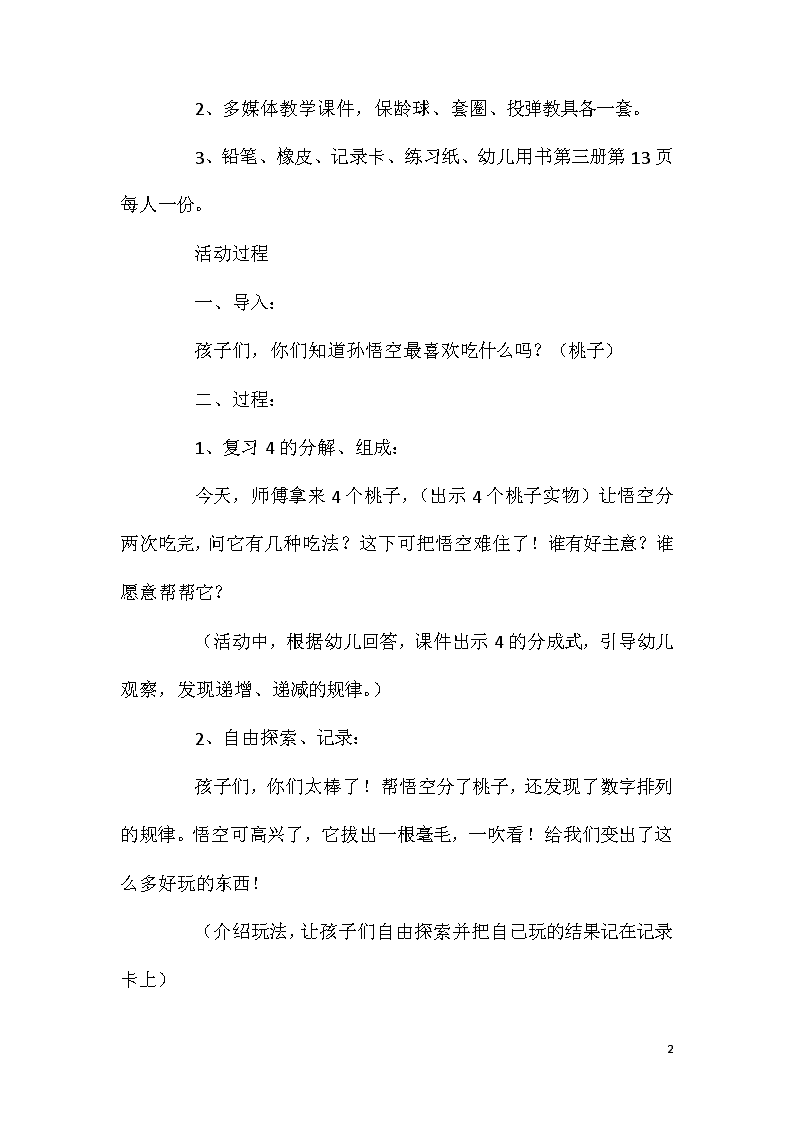 2、多媒体教学课件，保龄球、套圈、投弹教具各一套。

3、铅笔、橡皮、记录卡、练习纸、幼儿用书第三册第13页每人一份。

活动过程

一、导入：

孩子们，你们知道孙悟空最喜欢吃什么吗？（桃子）

二、过程：

1、复习4的分解、组成：

今天，师傅拿来4个桃子，（出示4个桃子实物）让悟空分两次吃完，问它有几种吃法？这下可把悟空难住了！谁有好主意？谁愿意帮帮它？

（活动中，根据幼儿回答，课件出示4的分成式，引导幼儿观察，发现递增、递减的规律。）

2、自由探索、记录：

孩子们，你们太棒了！帮悟空分了桃子，还发现了数字排列的规律。悟空可高兴了，它拔出一根毫毛，一吹看！给我们变出了这么多好玩的东西！

（介绍玩法，让孩子们自由探索并把自己玩的结果记在记录卡上）

2